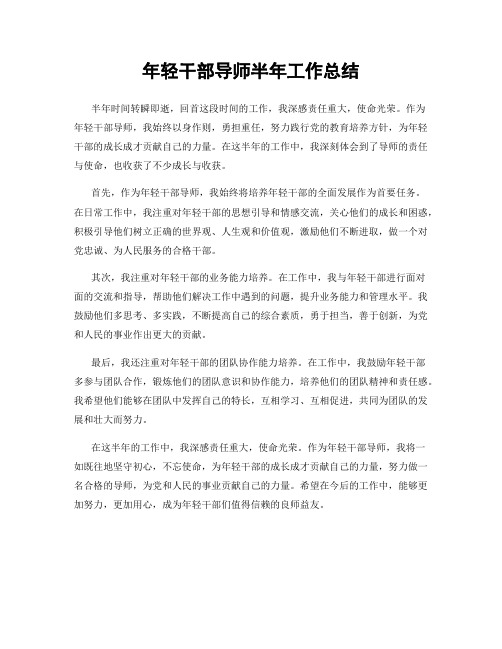 年轻干部导师半年工作总结

半年时间转瞬即逝，回首这段时间的工作，我深感责任重大，使命光荣。作为年轻干部导师，我始终以身作则，勇担重任，努力践行党的教育培养方针，为年轻干部的成长成才贡献自己的力量。在这半年的工作中，我深刻体会到了导师的责任与使命，也收获了不少成长与收获。

首先，作为年轻干部导师，我始终将培养年轻干部的全面发展作为首要任务。在日常工作中，我注重对年轻干部的思想引导和情感交流，关心他们的成长和困惑，积极引导他们树立正确的世界观、人生观和价值观，激励他们不断进取，做一个对党忠诚、为人民服务的合格干部。

其次，我注重对年轻干部的业务能力培养。在工作中，我与年轻干部进行面对面的交流和指导，帮助他们解决工作中遇到的问题，提升业务能力和管理水平。我鼓励他们多思考、多实践，不断提高自己的综合素质，勇于担当，善于创新，为党和人民的事业作出更大的贡献。

最后，我还注重对年轻干部的团队协作能力培养。在工作中，我鼓励年轻干部多参与团队合作，锻炼他们的团队意识和协作能力，培养他们的团队精神和责任感。我希望他们能够在团队中发挥自己的特长，互相学习、互相促进，共同为团队的发展和壮大而努力。

在这半年的工作中，我深感责任重大，使命光荣。作为年轻干部导师，我将一如既往地坚守初心，不忘使命，为年轻干部的成长成才贡献自己的力量，努力做一名合格的导师，为党和人民的事业贡献自己的力量。希望在今后的工作中，能够更加努力，更加用心，成为年轻干部们值得信赖的良师益友。